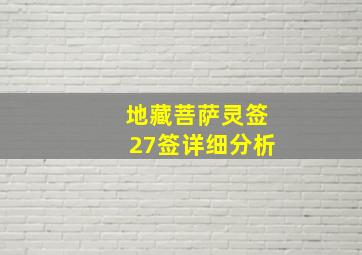 地藏菩萨灵签
27签详细分析